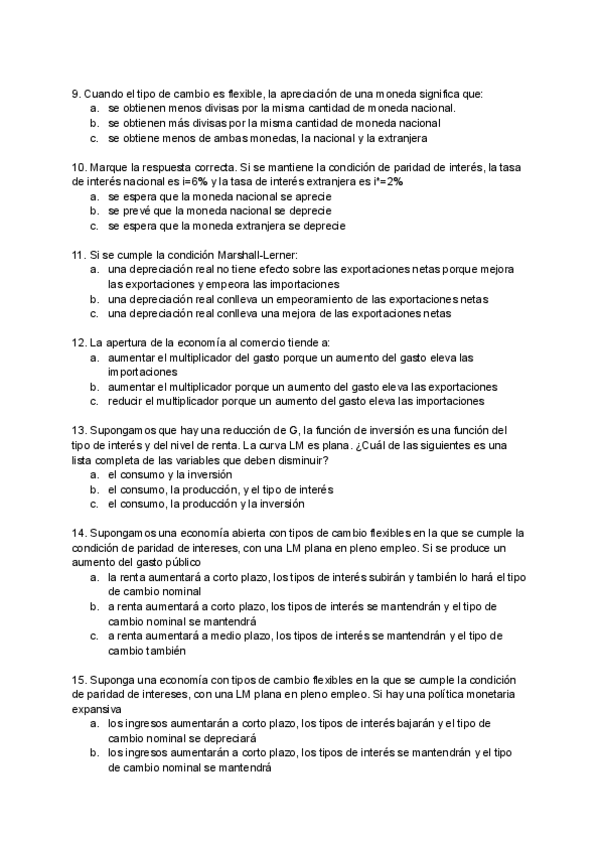 9. Cuando el tipo de cambio es flexible, la apreciación de una moneda significa que:
a. se obtienen menos divisas por la misma cantidad de moneda nacional.
b. se obtienen más divisas por la misma cantidad de moneda nacional
c. se obtiene menos de ambas monedas, la nacional y la extranjera

10. Marque la respuesta correcta. Si se mantiene la condición de paridad de interés, la tasa de interés nacional es i=6% y la tasa de interés extranjera es i*=2%
a. se espera que la moneda nacional se aprecie
b. se prevé que la moneda nacional se deprecie
c. se espera que la moneda extranjera se deprecie

11. Si se cumple la condición Marshall-Lerner:
a. una depreciación real no tiene efecto sobre las exportaciones netas porque mejora las exportaciones y empeora las importaciones
b. una depreciación real conlleva un empeoramiento de las exportaciones netas
c. una depreciación real conlleva una mejora de las exportaciones netas

12. La apertura de la economía al comercio tiende a:
a. aumentar el multiplicador del gasto porque un aumento del gasto eleva las importaciones
b. aumentar el multiplicador porque un aumento del gasto eleva las exportaciones
c. reducir el multiplicador porque un aumento del gasto eleva las importaciones

13. Supongamos que hay una reducción de G, la función de inversión es una función del tipo de interés y del nivel de renta. La curva LM es plana. ¿Cuál de las siguientes es una lista completa de las variables que deben disminuir?
a. el consumo y la inversión
b. el consumo, la producción, y el tipo de interés
c. el consumo, la producción y la inversión

14. Supongamos una economía abierta con tipos de cambio flexibles en la que se cumple la condición de paridad de intereses, con una LM plana en pleno empleo. Si se produce un aumento del gasto público
a. la renta aumentará a corto plazo, los tipos de interés subirán y también lo hará el tipo de cambio nominal
b. a renta aumentará a corto plazo, los tipos de interés se mantendrán y el tipo de cambio nominal se mantendrá
c. a renta aumentará a medio plazo, los tipos de interés se mantendrán y el tipo de cambio también

15. Suponga una economía con tipos de cambio flexibles en la que se cumple la condición de paridad de intereses, con una LM plana en pleno empleo. Si hay una política monetaria expansiva
a. los ingresos aumentarán a corto plazo, los tipos de interés bajarán y el tipo de cambio nominal se depreciará
b. los ingresos aumentarán a corto plazo, los tipos de interés se mantendrán y el tipo de cambio nominal se mantendrá